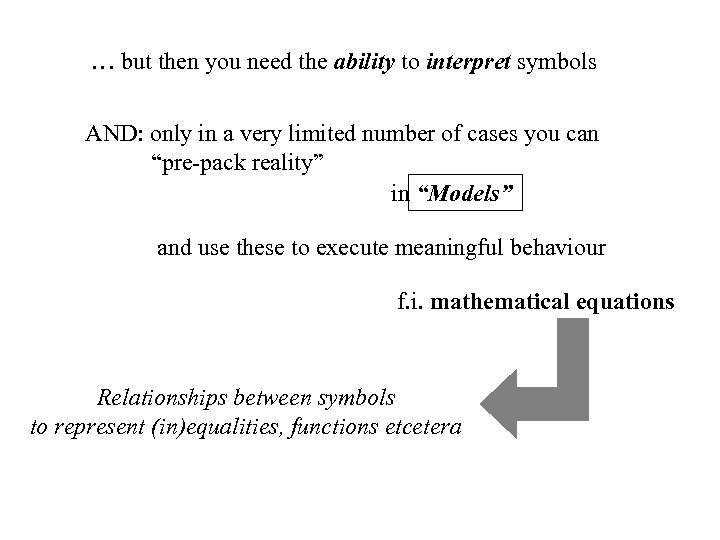 … but then you need the ability to interpret symbols

AND: only in a very limited number of cases you can "pre-pack reality"

in "Models"

and use these to execute meaningful behaviour

f.i. mathematical equations

Relationships between symbols
to represent (in)equalities, functions etcetera